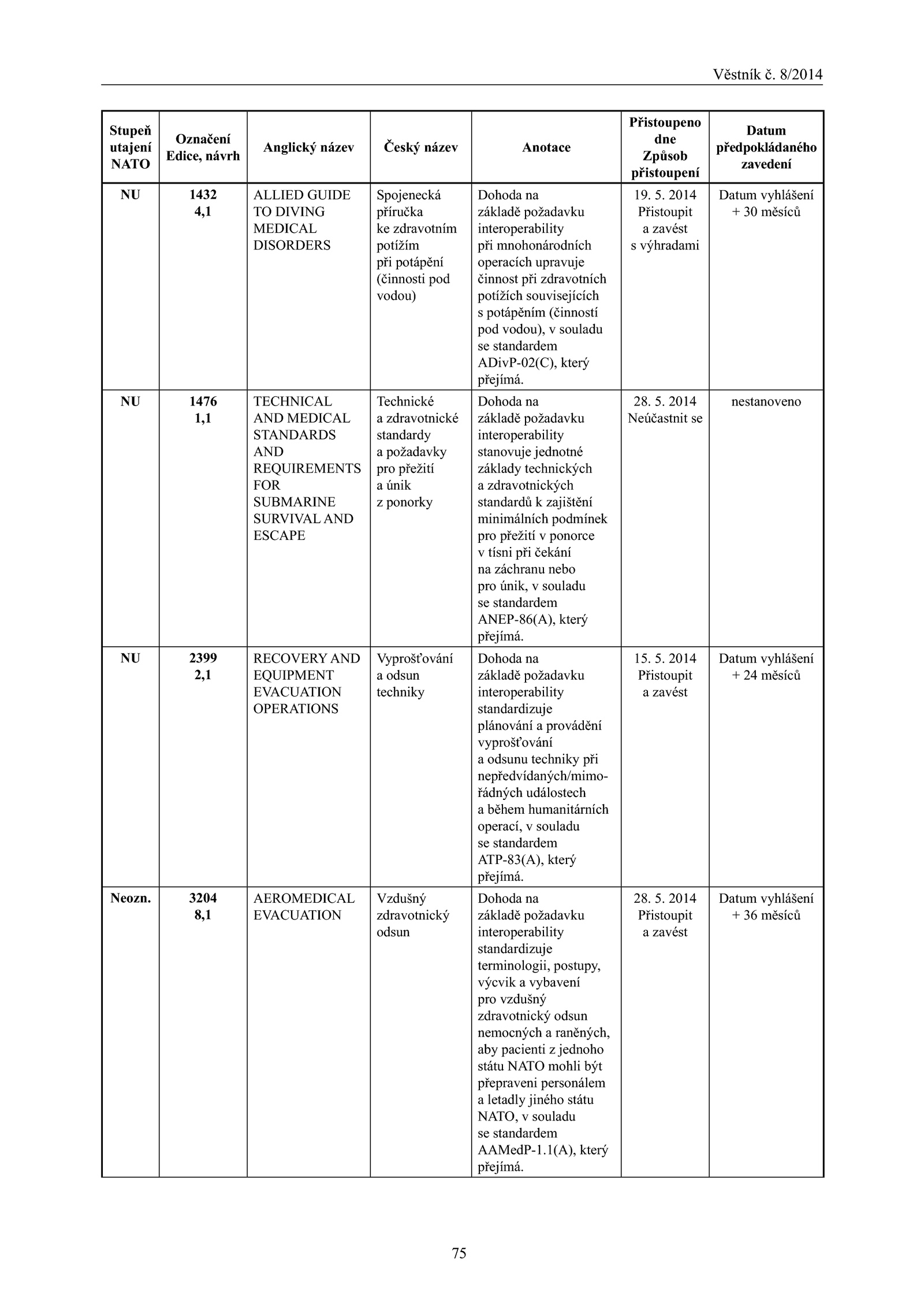 Věstník č. 8/2014

| Stupeň utajení NATO | Označení Edice, návrh | Anglický název | Český název | Anotace | Přistoupeno dne Způsob přistoupení | Datum předpokládaného zavedení |
|---|---|---|---|---|---|---|
| NU | 1432 4,1 | ALLIED GUIDE TO DIVING MEDICAL DISORDERS | Spojenecká příručka ke zdravotním potížím při potápění (činnosti pod vodou) | Dohoda na základě požadavku interoperability při mnohonárodních operacích upravuje činnost při zdravotních potížích souvisejících s potápěním (činností pod vodou), v souladu se standardem ADivP-02(C), který přejímá. | 19. 5. 2014 Přistoupit a zavést s výhradami | Datum vyhlášení + 30 měsíců |
| NU | 1476 1,1 | TECHNICAL AND MEDICAL STANDARDS AND REQUIREMENTS FOR SUBMARINE SURVIVAL AND ESCAPE | Technické a zdravotnické standardy a požadavky pro přežití a únik z ponorky | Dohoda na základě požadavku interoperability stanovuje jednotné základy technických a zdravotnických standardů k zajištění minimálních podmínek pro přežití v ponorce v tísni při čekání na záchranu nebo pro únik, v souladu se standardem ANEP-86(A), který přejímá. | 28. 5. 2014 Neúčastnit se | nestanoveno |
| NU | 2399 2,1 | RECOVERY AND EQUIPMENT EVACUATION OPERATIONS | Vyprošťování a odsun techniky | Dohoda na základě požadavku interoperability standardizuje plánování a provádění vyprošťování a odsunu techniky při nepředvídaných/mimořádných událostech a během humanitárních operací, v souladu se standardem ATP-83(A), který přejímá. | 15. 5. 2014 Přistoupit a zavést | Datum vyhlášení + 24 měsíců |
| Neozn. | 3204 8,1 | AEROMEDICAL EVACUATION | Vzdušný zdravotnický odsun | Dohoda na základě požadavku interoperability standardizuje terminologii, postupy, výcvik a vybavení pro vzdušný zdravotnický odsun nemocných a raněných, aby pacienti z jednoho státu NATO mohli být přepraveni personálem a letadly jiného státu NATO, v souladu se standardem AAMedP-1.1(A), který přejímá. | 28. 5. 2014 Přistoupit a zavést | Datum vyhlášení + 36 měsíců |

75